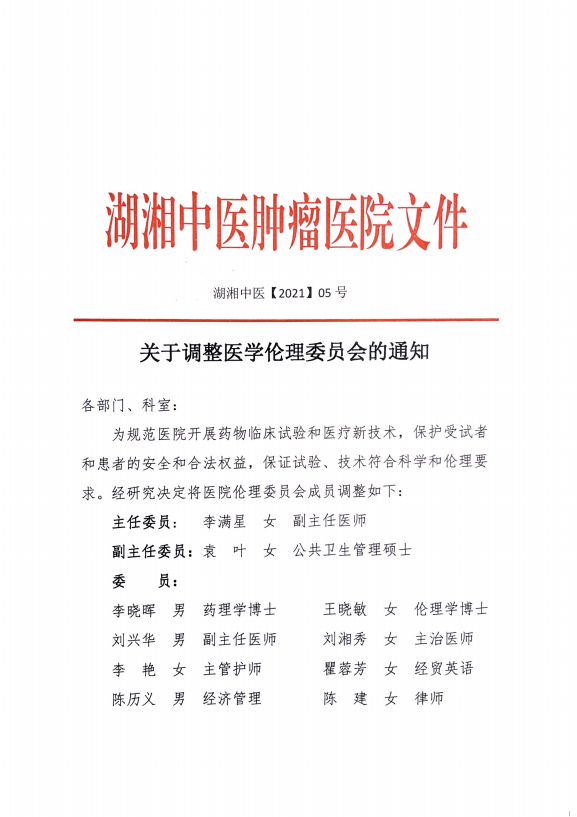 湖湘中医肿瘤医院文件

湖湘中医【2021】05 号

关于调整医学伦理委员会的通知

各部门、科室：

为规范医院开展药物临床试验和医疗新技术，保护受试者和患者的安全和合法权益，保证试验、技术符合科学和伦理要求。经研究决定将医院伦理委员会成员调整如下：

主任委员： 李满星 女 副主任医师

副主任委员：袁 叶 女 公共卫生管理硕士

委 员：

李晓晖 男 药理学博士
王晓敏 女 伦理学博士
刘兴华 男 副主任医师
刘湘秀 女 主治医师
李 艳 女 主管护师
瞿蓉芳 女 经贸英语
陈历义 男 经济管理
陈 建 女 律师